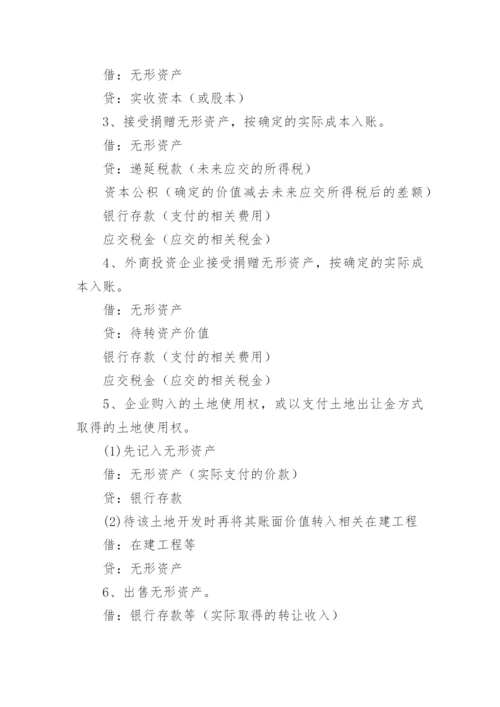 借：无形资产

贷：实收资本（或股本）

3、接受捐赠无形资产，按确定的实际成本入账。

借：无形资产

贷：递延税款（未来应交的所得税）

资本公积（确定的价值减去未来应交所得税后的差额）

银行存款（支付的相关费用）

应交税金（应交的相关税金）

4、外商投资企业接受捐赠无形资产，按确定的实际成本入账。

借：无形资产

贷：待转资产价值

银行存款（支付的相关费用）

应交税金（应交的相关税金）

5、企业购入的土地使用权，或以支付土地出让金方式取得的土地使用权。

(1)先记入无形资产

借：无形资产（实际支付的价款）

贷：银行存款

(2)待该土地开发时再将其账面价值转入相关在建工程

借：在建工程等

贷：无形资产

6、出售无形资产。

借：银行存款等（实际取得的转让收入）